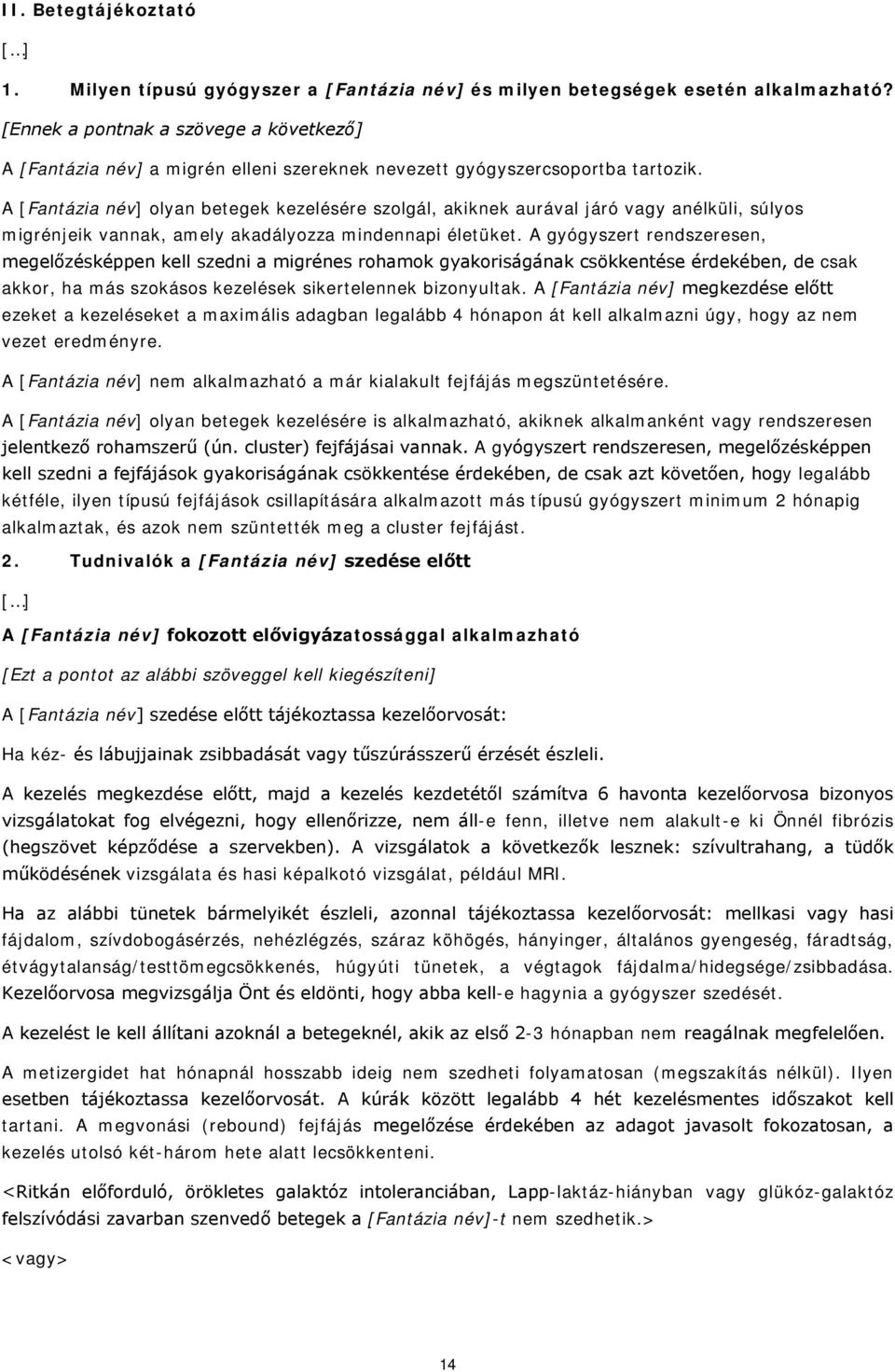 II. Betegtájékoztató

[…]

1. Milyen típusú gyógyszer a [Fantázia név] és milyen betegségek esetén alkalmazható?

[Ennek a pontnak a szövege a következő]

A [Fantázia név] a migrén elleni szereknek nevezett gyógyszercsoportba tartozik.

A [Fantázia név] olyan betegek kezelésére szolgál, akiknek aurával járó vagy anélküli, súlyos migrénjeik vannak, amely akadályozza mindennapi életüket. A gyógyszert rendszeresen, megelőzésképpen kell szedni a migrénes rohamok gyakoriságának csökkentése érdekében, de csak akkor, ha más szokásos kezelések sikertelennek bizonyultak. A [Fantázia név] megkezdése előtt ezeket a kezeléseket a maximális adagban legalább 4 hónapon át kell alkalmazni úgy, hogy az nem vezet eredményre.

A [Fantázia név] nem alkalmazható a már kialakult fejfájás megszüntetésére.

A [Fantázia név] olyan betegek kezelésére is alkalmazható, akiknek alkalmanként vagy rendszeresen jelentkező rohamszerű (ún. cluster) fejfájásai vannak. A gyógyszert rendszeresen, megelőzésképpen kell szedni a fejfájások gyakoriságának csökkentése érdekében, de csak azt követően, hogy legalább kétféle, ilyen típusú fejfájások csillapítására alkalmazott más típusú gyógyszert minimum 2 hónapig alkalmaztak, és azok nem szüntették meg a cluster fejfájást.

2. Tudnivalók a [Fantázia név] szedése előtt

[…]

A [Fantázia név] fokozott elővigyázatossággal alkalmazható

[Ezt a pontot az alábbi szöveggel kell kiegészíteni]

A [Fantázia név] szedése előtt tájékoztassa kezelőorvosát:

Ha kéz- és lábujjainak zsibbadását vagy tűszúrásszerű érzését észleli.

A kezelés megkezdése előtt, majd a kezelés kezdetétől számítva 6 havonta kezelőorvosa bizonyos vizsgálatokat fog elvégezni, hogy ellenőrizze, nem áll-e fenn, illetve nem alakult-e ki Önnél fibrózis (hegszövet képződése a szervekben). A vizsgálatok a következők lesznek: szívultrahang, a tüdők működésének vizsgálata és hasi képalkotó vizsgálat, például MRI.

Ha az alábbi tünetek bármelyikét észleli, azonnal tájékoztassa kezelőorvosát: mellkasi vagy hasi fájdalom, szívdobogásérzés, nehézlégzés, száraz köhögés, hányinger, általános gyengeség, fáradtság, étvágytalanság/testtömegcsökkenés, húgyúti tünetek, a végtagok fájdalma/hidegsége/zsibbadása. Kezelőorvosa megvizsgálja Önt és eldönti, hogy abba kell-e hagynia a gyógyszer szedését.

A kezelést le kell állítani azoknál a betegeknél, akik az első 2-3 hónapban nem reagálnak megfelelően.

A metizergidet hat hónapnál hosszabb ideig nem szedheti folyamatosan (megszakítás nélkül). Ilyen esetben tájékoztassa kezelőorvosát. A kúrák között legalább 4 hét kezelésmentes időszakot kell tartani. A megvonási (rebound) fejfájás megelőzése érdekében az adagot javasolt fokozatosan, a kezelés utolsó két-három hete alatt lecsökkenteni.

<Ritkán előforduló, örökletes galaktóz intoleranciában, Lapp-laktáz-hiányban vagy glükóz-galaktóz felszívódási zavarban szenvedő betegek a [Fantázia név]-t nem szedhetik.>

<vagy>

14